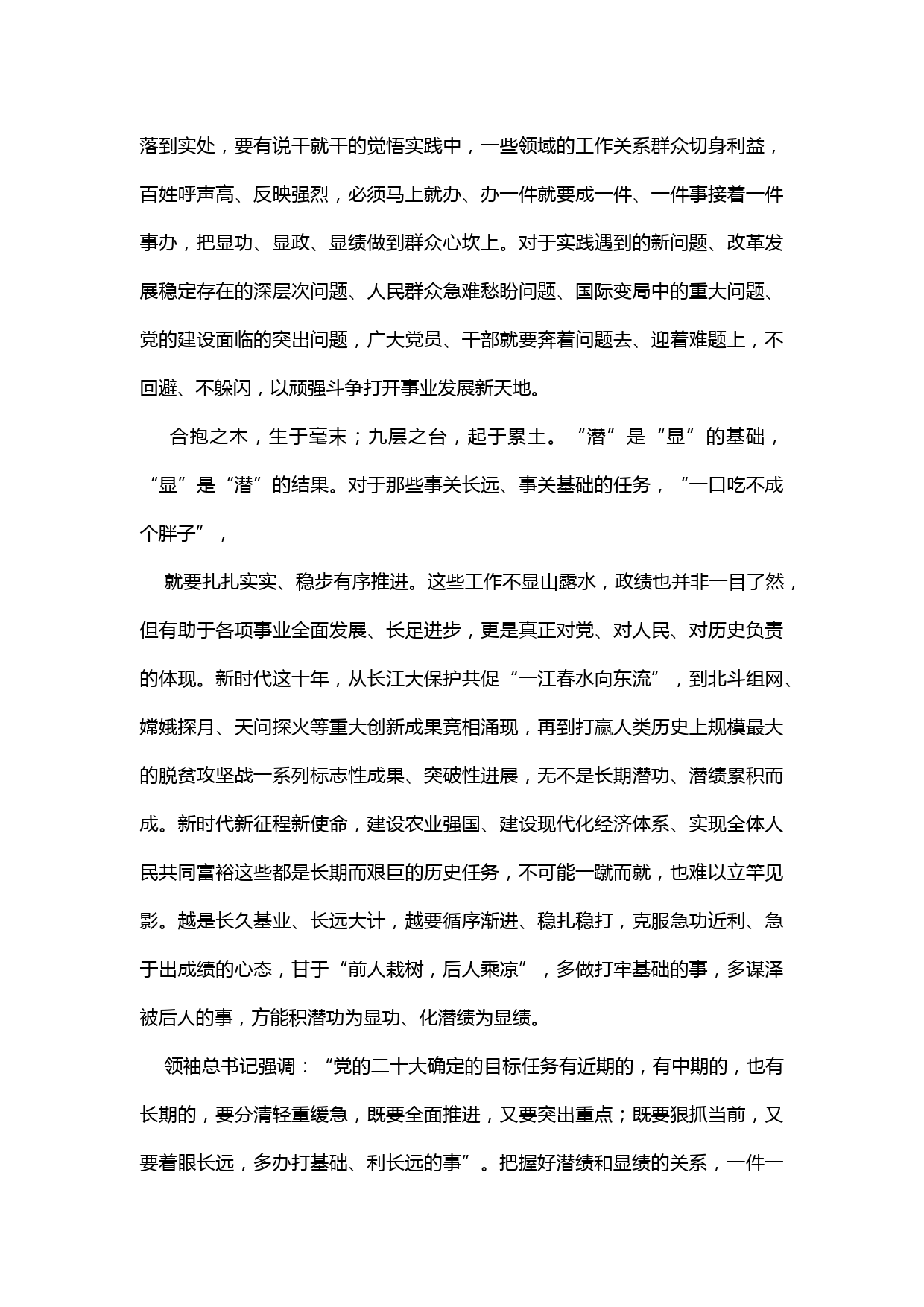 落到实处，要有说干就干的觉悟实践中，一些领域的工作关系群众切身利益，百姓呼声高、反映强烈，必须马上就办、办一件就要成一件、一件事接着一件事办，把显功、显政、显绩做到群众心坎上。对于实践遇到的新问题、改革发展稳定存在的深层次问题、人民群众急难愁盼问题、国际变局中的重大问题、党的建设面临的突出问题，广大党员、干部就要奔着问题去、迎着难题上，不回避、不躲闪，以顽强斗争打开事业发展新天地。

合抱之木，生于毫末；九层之台，起于累土。“潜”是“显”的基础，“显”是“潜”的结果。对于那些事关长远、事关基础的任务，“一口吃不成个胖子”，

就要扎扎实实、稳步有序推进。这些工作不显山露水，政绩也并非一目了然，但有助于各项事业全面发展、长足进步，更是真正对党、对人民、对历史负责的体现。新时代这十年，从长江大保护共促“一江春水向东流”，到北斗组网、嫦娥探月、天问探火等重大创新成果竞相涌现，再到打赢人类历史上规模最大的脱贫攻坚战一系列标志性成果、突破性进展，无不是长期潜功、潜绩累积而成。新时代新征程新使命，建设农业强国、建设现代化经济体系、实现全体人民共同富裕这些都是长期而艰巨的历史任务，不可能一蹴而就，也难以立竿见影。越是长久基业、长远大计，越要循序渐进、稳扎稳打，克服急功近利、急于出成绩的心态，甘于“前人栽树，后人乘凉”，多做打牢基础的事，多谋泽被后人的事，方能积潜功为显功、化潜绩为显绩。

领袖总书记强调：“党的二十大确定的目标任务有近期的，有中期的，也有长期的，要分清轻重缓急，既要全面推进，又要突出重点；既要狠抓当前，又要着眼长远，多办打基础、利长远的事”。把握好潜绩和显绩的关系，一件一